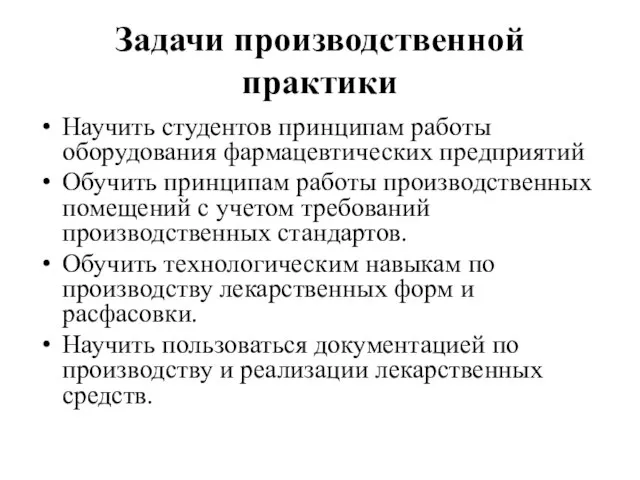 Задачи производственной практики

• Научить студентов принципам работы оборудования фармацевтических предприятий
• Обучить принципам работы производственных помещений с учетом требований производственных стандартов.
• Обучить технологическим навыкам по производству лекарственных форм и расфасовки.
• Научить пользоваться документацией по производству и реализации лекарственных средств.